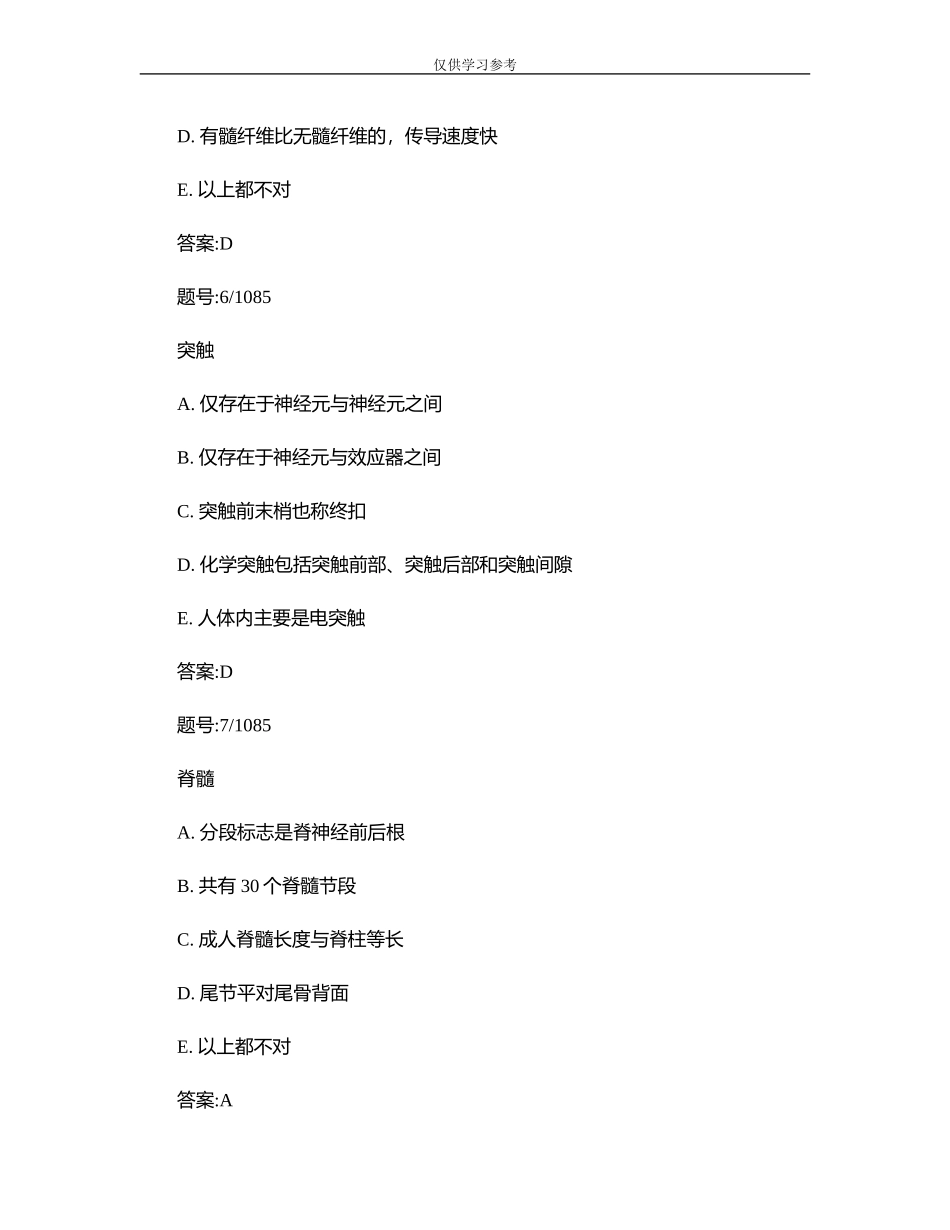 仅供学习参考

D. 有髓纤维比无髓纤维的，传导速度快

E. 以上都不对

答案:D

题号:6/1085

突触

A. 仅存在于神经元与神经元之间

B. 仅存在于神经元与效应器之间

C. 突触前末梢也称终扣

D. 化学突触包括突触前部、突触后部和突触间隙

E. 人体内主要是电突触

答案:D

题号:7/1085

脊髓

A. 分段标志是脊神经前后根

B. 共有 30 个脊髓节段

C. 成人脊髓长度与脊柱等长

D. 尾节平对尾骨背面

E. 以上都不对

答案:A